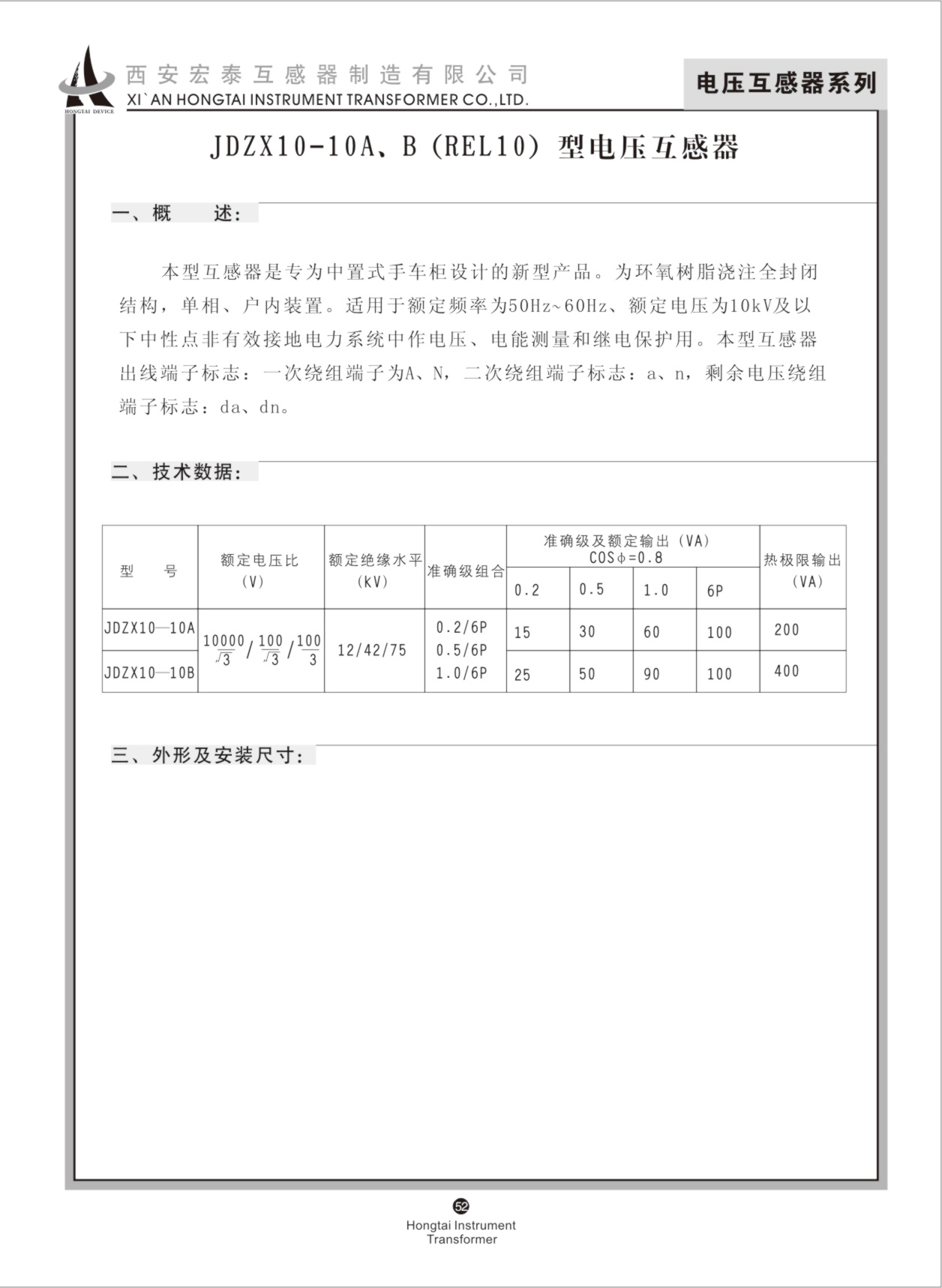 HONGTAI DEVICE

西安宏泰互感器制造有限公司
XI`AN HONGTAI INSTRUMENT TRANSFORMER CO.,LTD.

电压互感器系列

JDZX10-10A、B (REL10) 型电压互感器

一、概　　述:

本型互感器是专为中置式手车柜设计的新型产品。为环氧树脂浇注全封闭结构，单相、户内装置。适用于额定频率为50Hz~60Hz、额定电压为10kV及以下中性点非有效接地电力系统中作电压、电能测量和继电保护用。本型互感器出线端子标志：一次绕组端子为A、N，二次绕组端子标志：a、n，剩余电压绕组端子标志：da、dn。

二、技术数据:

| 型　　号 | 额定电压比 (V) | 额定绝缘水平 (kV) | 准确级组合 | 准确级及额定输出 (VA) COSφ=0.8 0.2 | 0.5 | 1.0 | 6P | 热极限输出 (VA) |
|---|---|---|---|---|---|---|---|---|
| JDZX10—10A | $\frac{10000}{\sqrt{3}}/\frac{100}{\sqrt{3}}/\frac{100}{3}$ | 12/42/75 | 0.2/6P 0.5/6P 1.0/6P | 15 | 30 | 60 | 100 | 200 |
| JDZX10—10B | | | | 25 | 50 | 90 | 100 | 400 |

三、外形及安装尺寸:

52
Hongtai Instrument Transformer